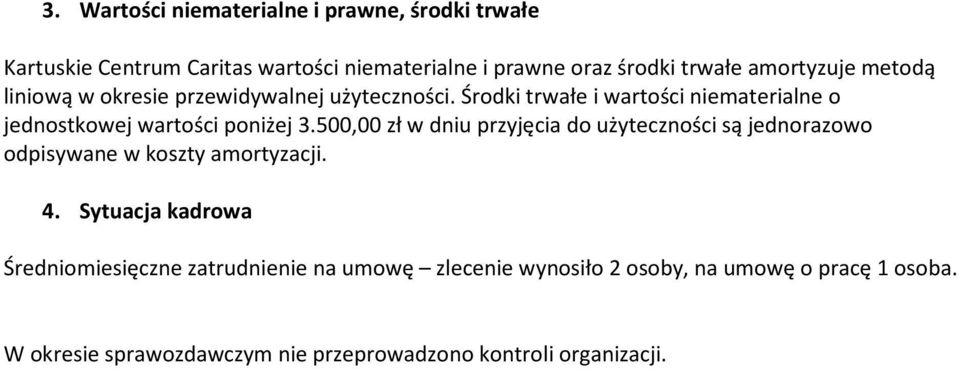 3. Wartości niematerialne i prawne, środki trwałe

Kartuskie Centrum Caritas wartości niematerialne i prawne oraz środki trwałe amortyzuje metodą liniową w okresie przewidywalnej użyteczności. Środki trwałe i wartości niematerialne o jednostkowej wartości poniżej 3.500,00 zł w dniu przyjęcia do użyteczności są jednorazowo odpisywane w koszty amortyzacji.

4. Sytuacja kadrowa

Średniomiesięczne zatrudnienie na umowę – zlecenie wynosiło 2 osoby, na umowę o pracę 1 osoba.

W okresie sprawozdawczym nie przeprowadzono kontroli organizacji.